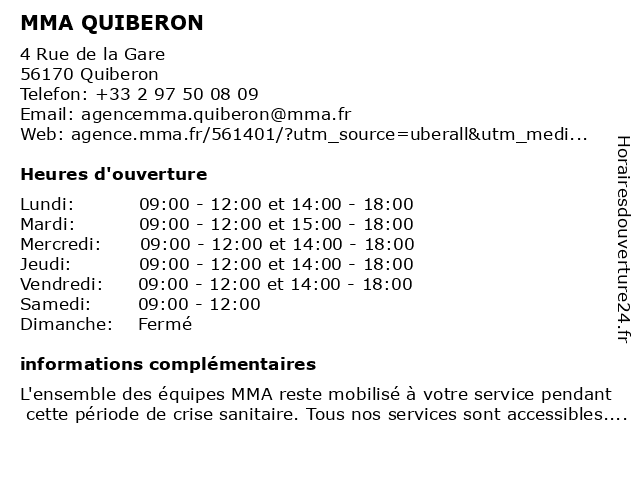 MMA QUIBERON

4 Rue de la Gare
56170 Quiberon
Telefon: +33 2 97 50 08 09
Email: agencemma.quiberon@mma.fr
Web: agence.mma.fr/561401/?utm_source=uberall&utm_medi...

Heures d'ouverture

| | |
|---|---|
| Lundi: | 09:00 - 12:00 et 14:00 - 18:00 |
| Mardi: | 09:00 - 12:00 et 15:00 - 18:00 |
| Mercredi: | 09:00 - 12:00 et 14:00 - 18:00 |
| Jeudi: | 09:00 - 12:00 et 14:00 - 18:00 |
| Vendredi: | 09:00 - 12:00 et 14:00 - 18:00 |
| Samedi: | 09:00 - 12:00 |
| Dimanche: | Fermé |

informations complémentaires

L'ensemble des équipes MMA reste mobilisé à votre service pendant cette période de crise sanitaire. Tous nos services sont accessibles....

Horairesdouverture24.fr